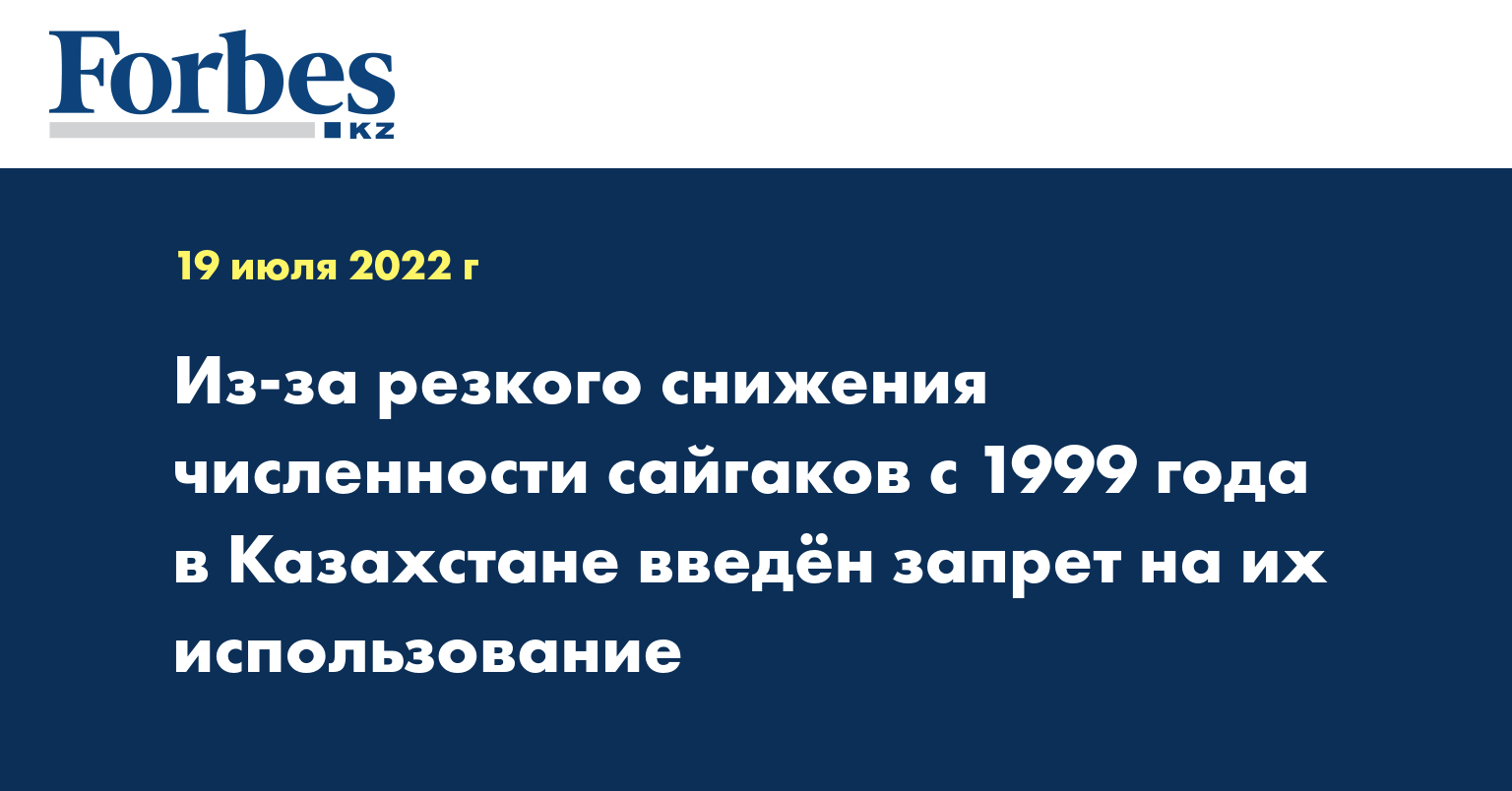 Forbes
KZ

19 июля 2022 г

Из-за резкого снижения численности сайгаков с 1999 года в Казахстане введён запрет на их использование